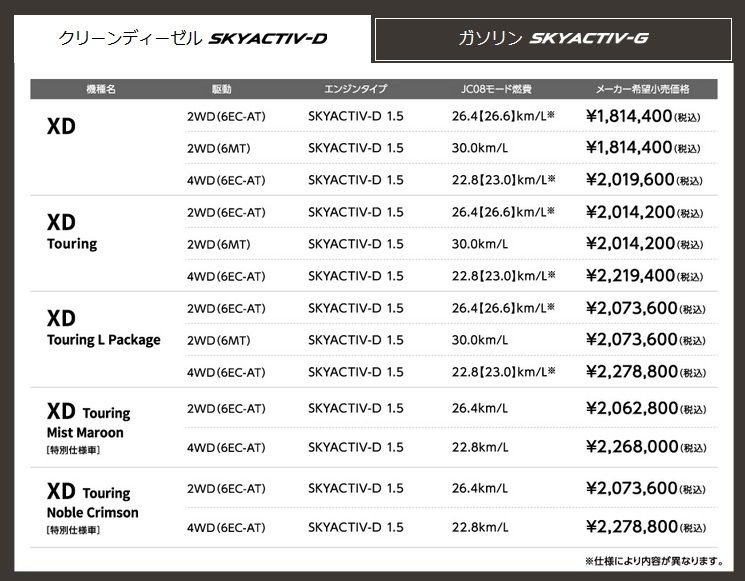 クリーンディーゼル SKYACTIV-D

ガソリン SKYACTIV-G

| 機種名 | 駆動 | エンジンタイプ | JC08モード燃費 | メーカー希望小売価格 |
|---|---|---|---|---|
| XD | 2WD(6EC-AT) | SKYACTIV-D 1.5 | 26.4【26.6】km/L※ | ¥1,814,400(税込) |
| | 2WD(6MT) | SKYACTIV-D 1.5 | 30.0km/L | ¥1,814,400(税込) |
| | 4WD(6EC-AT) | SKYACTIV-D 1.5 | 22.8【23.0】km/L※ | ¥2,019,600(税込) |
| XD Touring | 2WD(6EC-AT) | SKYACTIV-D 1.5 | 26.4【26.6】km/L※ | ¥2,014,200(税込) |
| | 2WD(6MT) | SKYACTIV-D 1.5 | 30.0km/L | ¥2,014,200(税込) |
| | 4WD(6EC-AT) | SKYACTIV-D 1.5 | 22.8【23.0】km/L※ | ¥2,219,400(税込) |
| XD Touring L Package | 2WD(6EC-AT) | SKYACTIV-D 1.5 | 26.4【26.6】km/L※ | ¥2,073,600(税込) |
| | 2WD(6MT) | SKYACTIV-D 1.5 | 30.0km/L | ¥2,073,600(税込) |
| | 4WD(6EC-AT) | SKYACTIV-D 1.5 | 22.8【23.0】km/L※ | ¥2,278,800(税込) |
| XD Touring Mist Maroon [特別仕様車] | 2WD(6EC-AT) | SKYACTIV-D 1.5 | 26.4km/L | ¥2,062,800(税込) |
| | 4WD(6EC-AT) | SKYACTIV-D 1.5 | 22.8km/L | ¥2,268,000(税込) |
| XD Touring Noble Crimson [特別仕様車] | 2WD(6EC-AT) | SKYACTIV-D 1.5 | 26.4km/L | ¥2,073,600(税込) |
| | 4WD(6EC-AT) | SKYACTIV-D 1.5 | 22.8km/L | ¥2,278,800(税込) |

※仕様により内容が異なります。